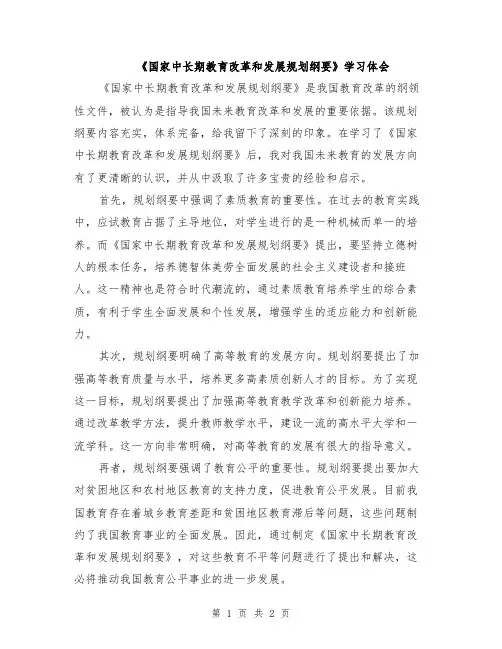 《国家中长期教育改革和发展规划纲要》学习体会

《国家中长期教育改革和发展规划纲要》是我国教育改革的纲领性文件，被认为是指导我国未来教育改革和发展的重要依据。该规划纲要内容充实，体系完备，给我留下了深刻的印象。在学习了《国家中长期教育改革和发展规划纲要》后，我对我国未来教育的发展方向有了更清晰的认识，并从中汲取了许多宝贵的经验和启示。

首先，规划纲要中强调了素质教育的重要性。在过去的教育实践中，应试教育占据了主导地位，对学生进行的是一种机械而单一的培养。而《国家中长期教育改革和发展规划纲要》提出，要坚持立德树人的根本任务，培养德智体美劳全面发展的社会主义建设者和接班人。这一精神也是符合时代潮流的，通过素质教育培养学生的综合素质，有利于学生全面发展和个性发展，增强学生的适应能力和创新能力。

其次，规划纲要明确了高等教育的发展方向。规划纲要提出了加强高等教育质量与水平，培养更多高素质创新人才的目标。为了实现这一目标，规划纲要提出了加强高等教育教学改革和创新能力培养。通过改革教学方法，提升教师教学水平，建设一流的高水平大学和一流学科。这一方向非常明确，对高等教育的发展有很大的指导意义。

再者，规划纲要强调了教育公平的重要性。规划纲要提出要加大对贫困地区和农村地区教育的支持力度，促进教育公平发展。目前我国教育存在着城乡教育差距和贫困地区教育滞后等问题，这些问题制约了我国教育事业的全面发展。因此，通过制定《国家中长期教育改革和发展规划纲要》，对这些教育不平等问题进行了提出和解决，这必将推动我国教育公平事业的进一步发展。

第 1 页 共 2 页